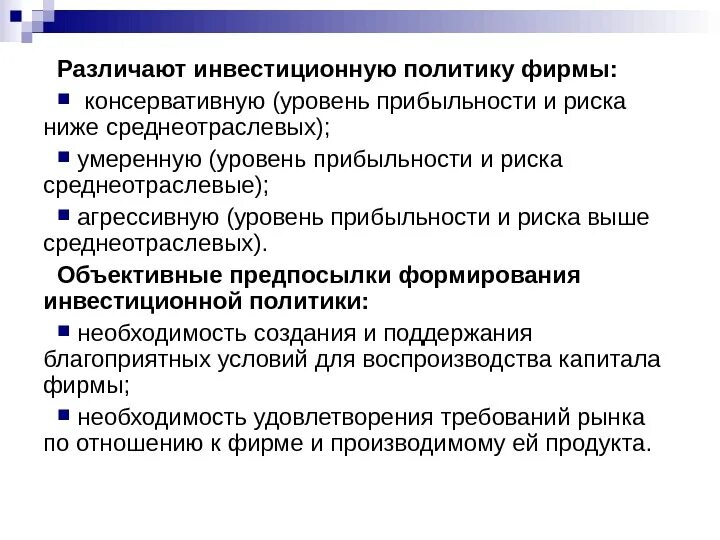 Различают инвестиционную политику фирмы:

консервативную (уровень прибыльности и риска ниже среднеотраслевых);

умеренную (уровень прибыльности и риска среднеотраслевые);

агрессивную (уровень прибыльности и риска выше среднеотраслевых).

Объективные предпосылки формирования инвестиционной политики:

необходимость создания и поддержания благоприятных условий для воспроизводства капитала фирмы;

необходимость удовлетворения требований рынка по отношению к фирме и производимому ей продукта.